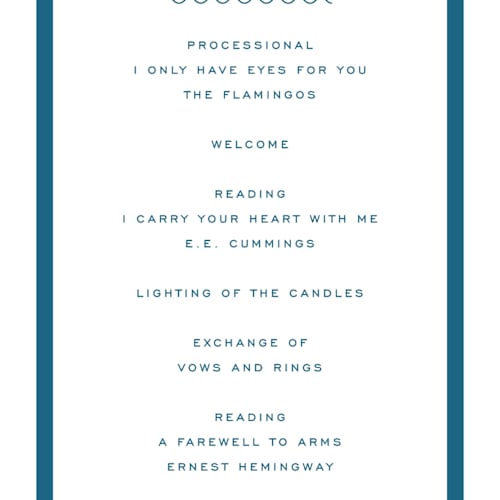 PROCESSIONAL
I ONLY HAVE EYES FOR YOU
THE FLAMINGOS

WELCOME

READING
I CARRY YOUR HEART WITH ME
E.E. CUMMINGS

LIGHTING OF THE CANDLES

EXCHANGE OF
VOWS AND RINGS

READING
A FAREWELL TO ARMS
ERNEST HEMINGWAY